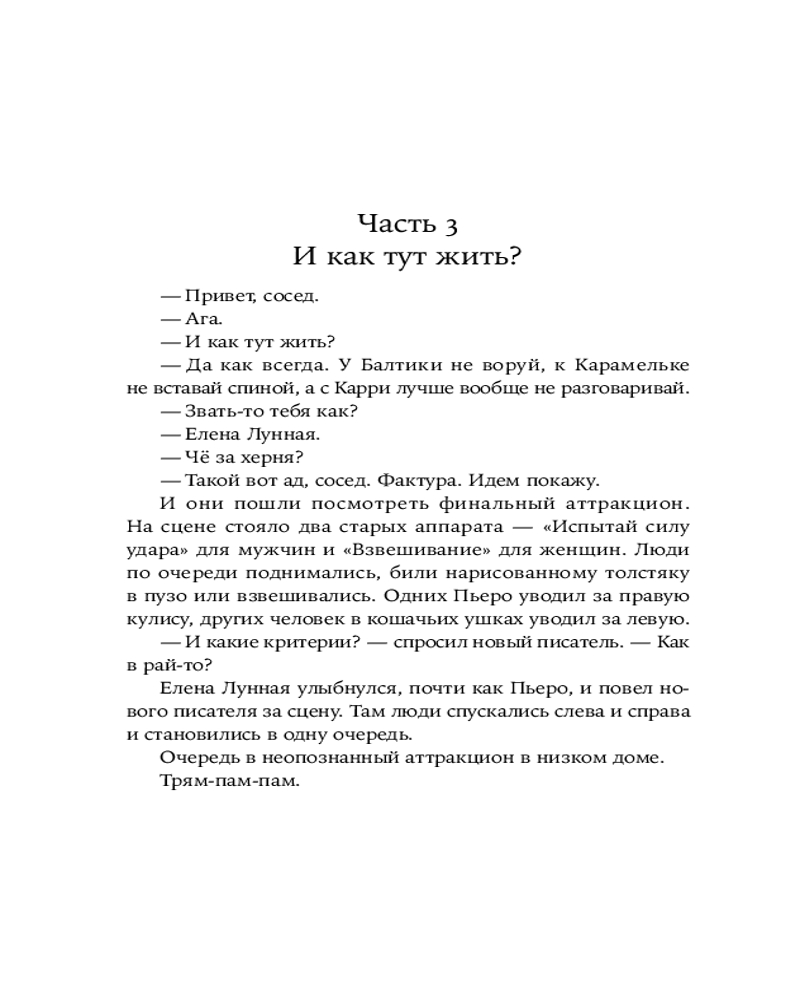 Часть 3
И как тут жить?

— Привет, сосед.

— Ага.

— И как тут жить?

— Да как всегда. У Балтики не воруй, к Карамельке не вставай спиной, а с Карри лучше вообще не разговаривай.

— Звать-то тебя как?

— Елена Лунная.

— Чё за херня?

— Такой вот ад, сосед. Фактура. Идем покажу.

И они пошли посмотреть финальный аттракцион. На сцене стояло два старых аппарата — «Испытай силу удара» для мужчин и «Взвешивание» для женщин. Люди по очереди поднимались, били нарисованному толстяку в пузо или взвешивались. Одних Пьеро уводил за правую кулису, других человек в кошачьих ушках уводил за левую.

— И какие критерии? — спросил новый писатель. — Как в рай-то?

Елена Лунная улыбнулся, почти как Пьеро, и повел нового писателя за сцену. Там люди спускались слева и справа и становились в одну очередь.

Очередь в неопознанный аттракцион в низком доме.

Трям-пам-пам.